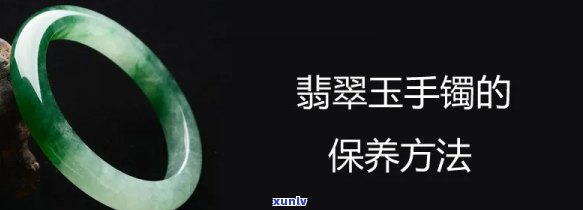 翡翠玉手镯的
保养方法

xunlv